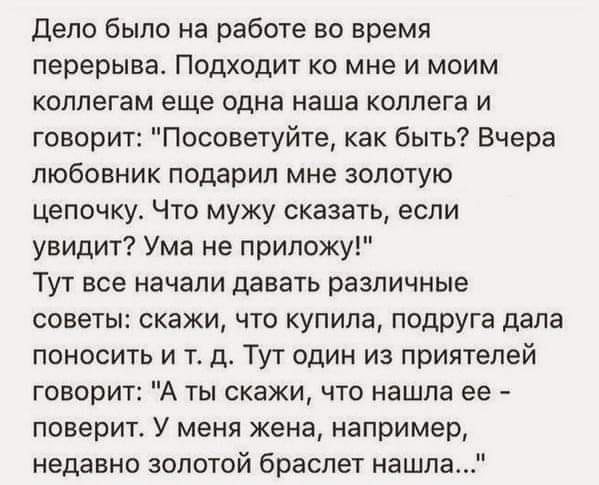 Дело было на работе во время перерыва. Подходит ко мне и моим коллегам еще одна наша коллега и говорит: "Посоветуйте, как быть? Вчера любовник подарил мне золотую цепочку. Что мужу сказать, если увидит? Ума не приложу!"
Тут все начали давать различные советы: скажи, что купила, подруга дала поносить и т. д. Тут один из приятелей говорит: "А ты скажи, что нашла ее - поверит. У меня жена, например, недавно золотой браслет нашла..."